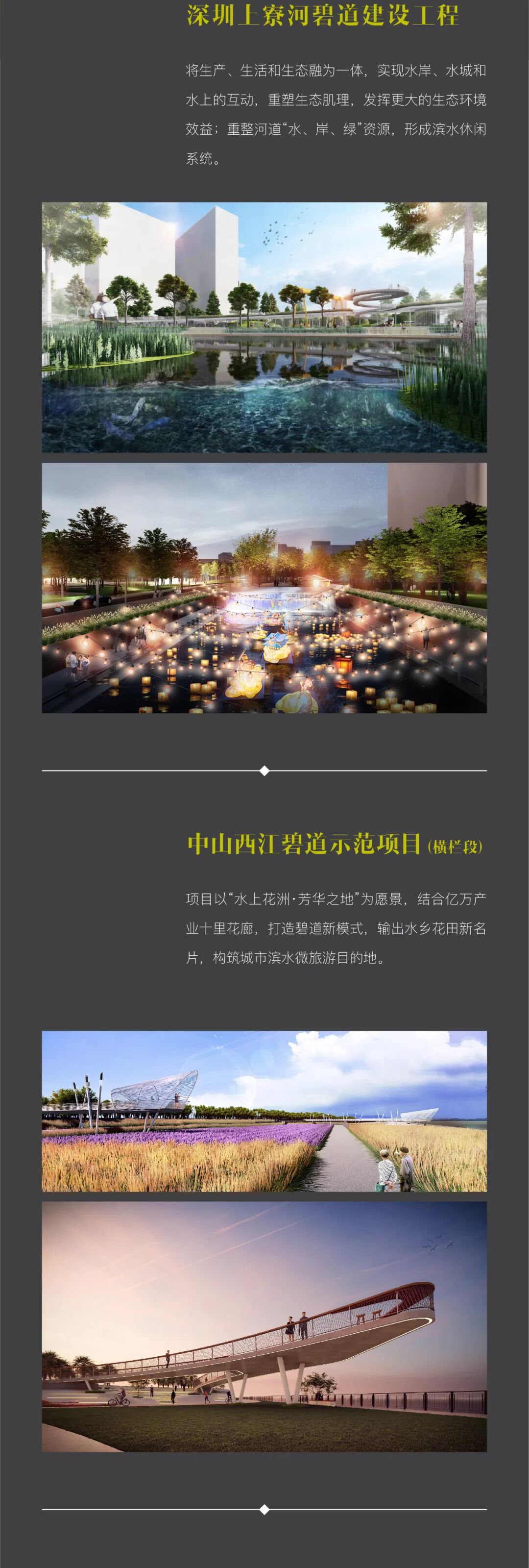 深圳上寮河碧道建设工程

将生产、生活和生态融为一体，实现水岸、水城和水上的互动，重塑生态肌理，发挥更大的生态环境效益；重整河道“水、岸、绿”资源，形成滨水休闲系统。

中山西江碧道示范项目(横栏段)

项目以“水上花洲·芳华之地”为愿景，结合亿万产业十里花廊，打造碧道新模式，输出水乡花田新名片，构筑城市滨水微旅游目的地。